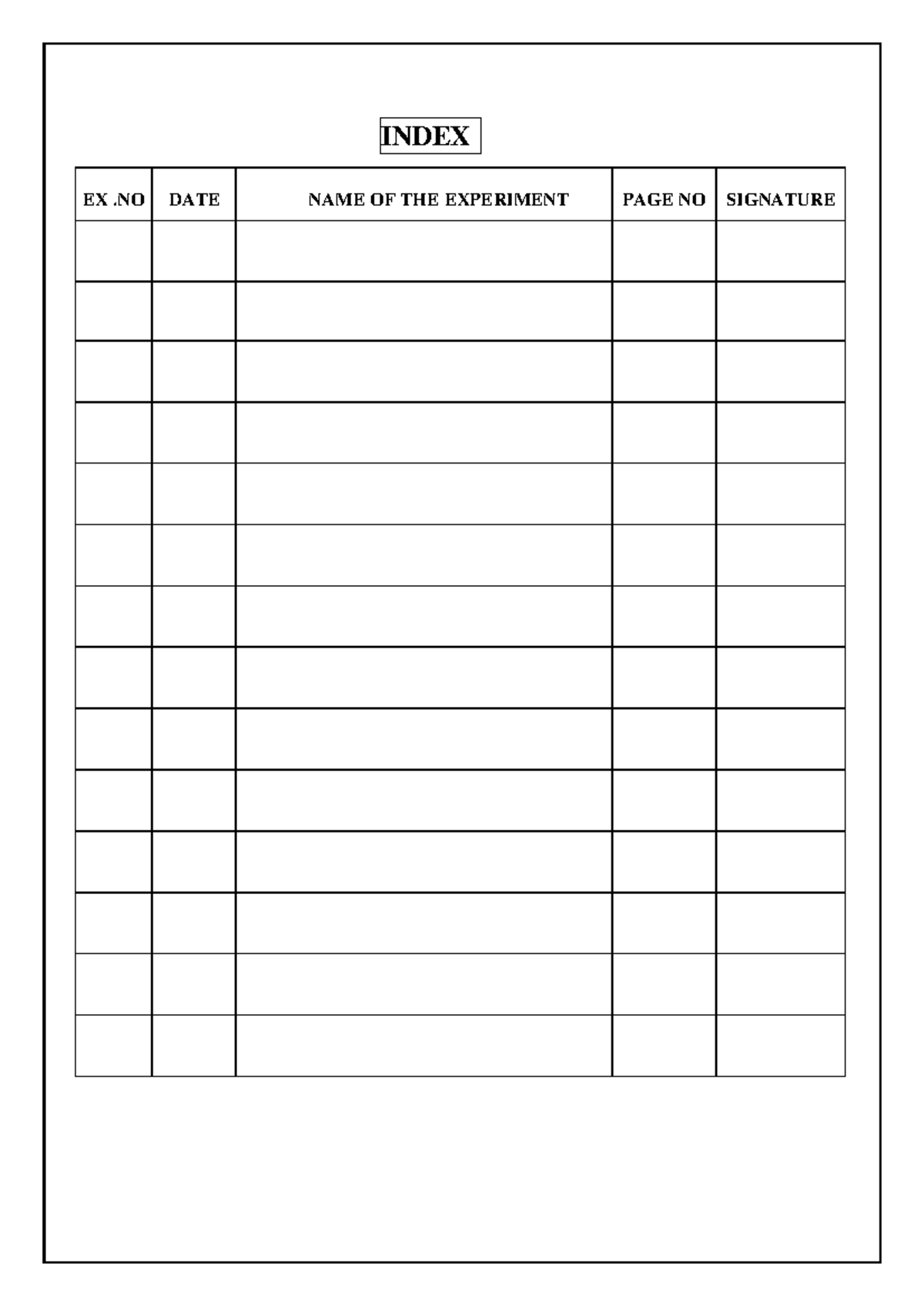 INDEX

| EX .NO | DATE | NAME OF THE EXPERIMENT | PAGE NO | SIGNATURE |
|---|---|---|---|---|
| | | | | |
| | | | | |
| | | | | |
| | | | | |
| | | | | |
| | | | | |
| | | | | |
| | | | | |
| | | | | |
| | | | | |
| | | | | |
| | | | | |
| | | | | |
| | | | | |